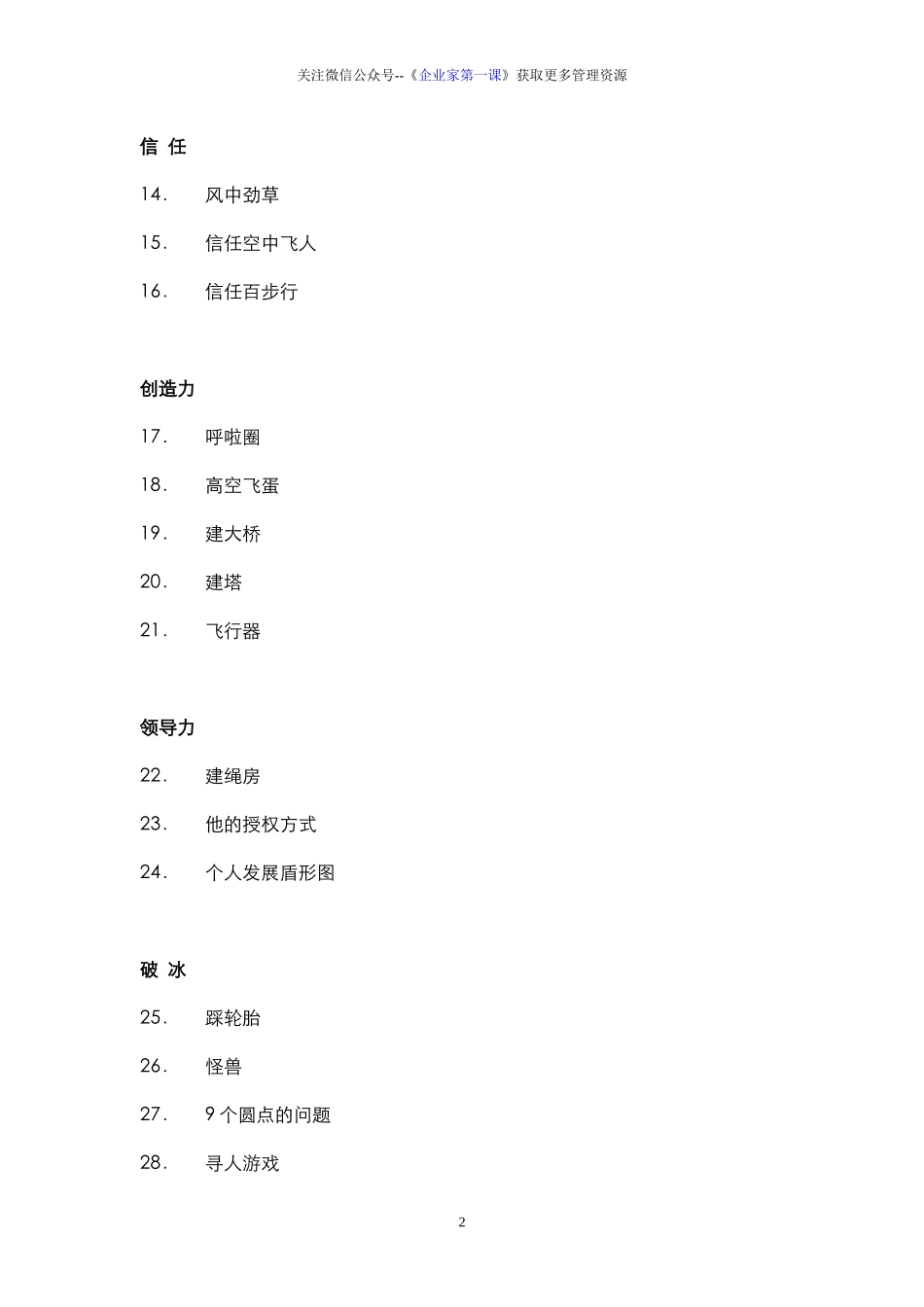 关注微信公众号--《企业家第一课》获取更多管理资源

信 任

14. 风中劲草

15. 信任空中飞人

16. 信任百步行

创造力

17. 呼啦圈

18. 高空飞蛋

19. 建大桥

20. 建塔

21. 飞行器

领导力

22. 建绳房

23. 他的授权方式

24. 个人发展盾形图

破 冰

25. 踩轮胎

26. 怪兽

27. 9 个圆点的问题

28. 寻人游戏

2